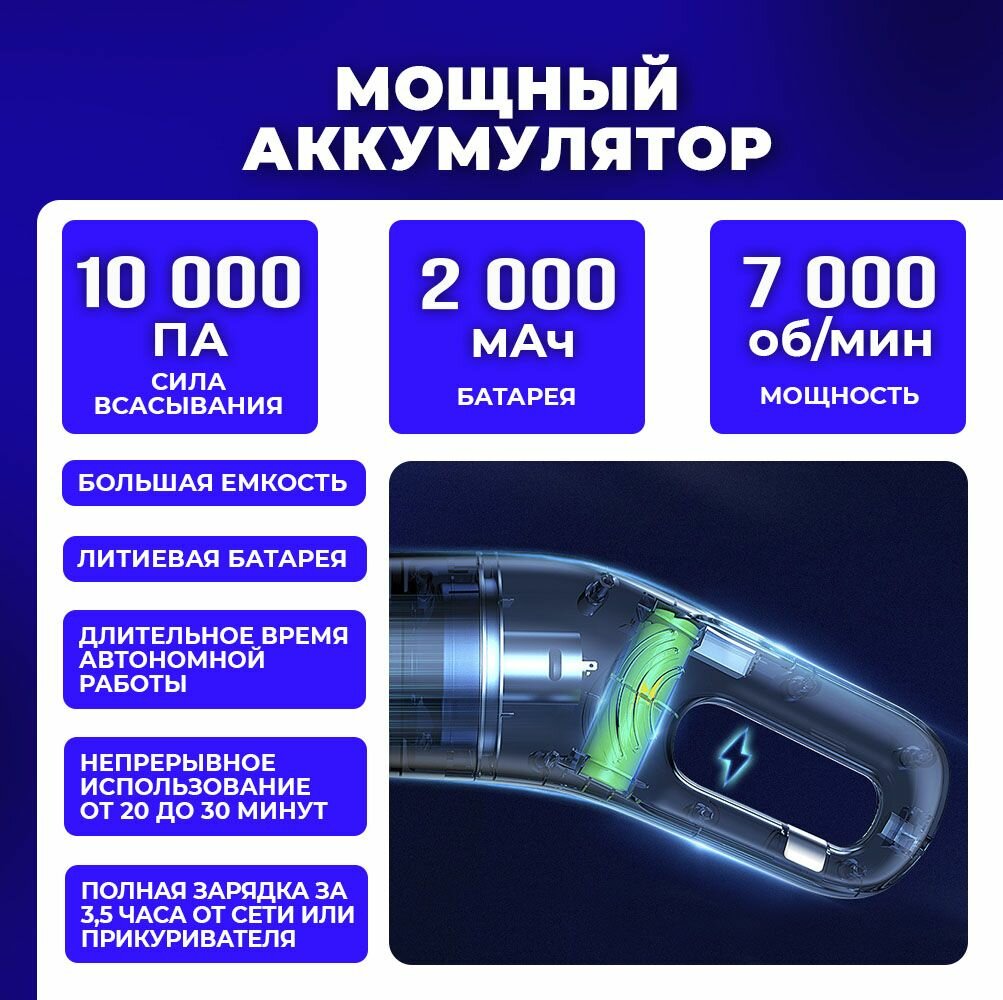 МОЩНЫЙ АККУМУЛЯТОР

10 000 ПА
СИЛА ВСАСЫВАНИЯ

2 000 мАч
БАТАРЕЯ

7 000 об/мин
МОЩНОСТЬ

БОЛЬШАЯ ЕМКОСТЬ

ЛИТИЕВАЯ БАТАРЕЯ

ДЛИТЕЛЬНОЕ ВРЕМЯ АВТОНОМНОЙ РАБОТЫ

НЕПРЕРЫВНОЕ ИСПОЛЬЗОВАНИЕ ОТ 20 ДО 30 МИНУТ

ПОЛНАЯ ЗАРЯДКА ЗА 3,5 ЧАСА ОТ СЕТИ ИЛИ ПРИКУРИВАТЕЛЯ